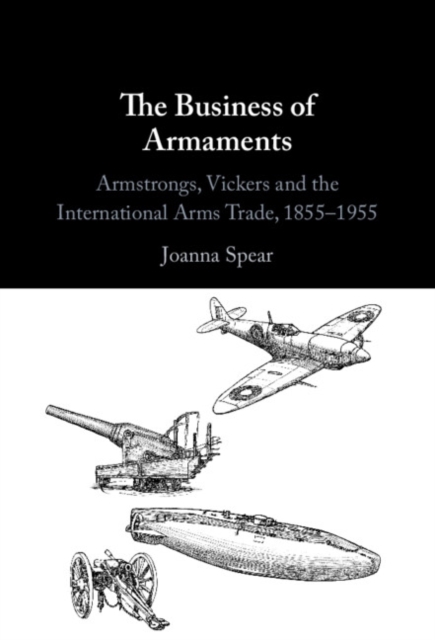 The Business of Armaments

Armstrongs, Vickers and the International Arms Trade, 1855–1955

Joanna Spear